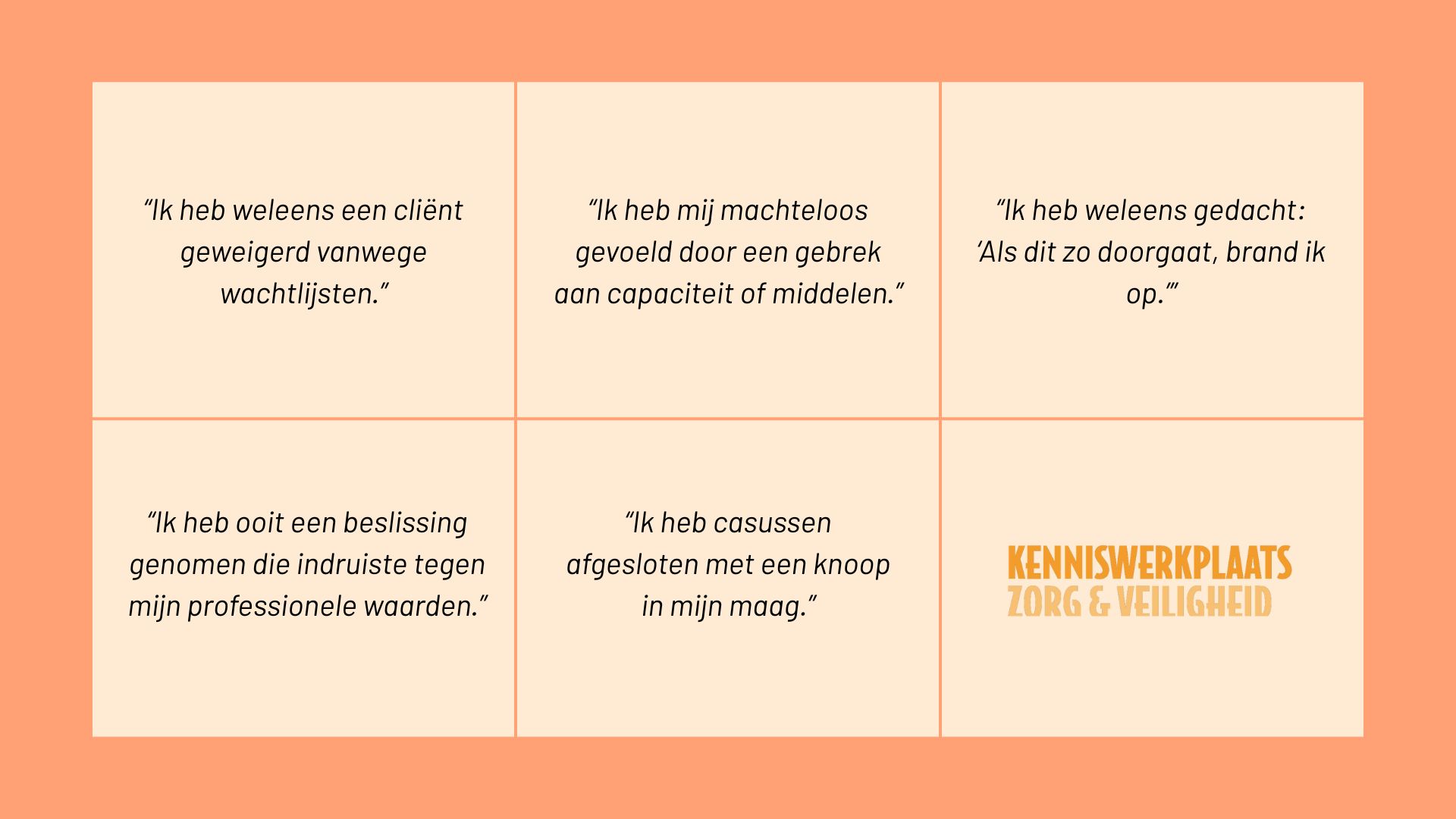 “Ik heb weleens een cliënt geweigerd vanwege wachtlijsten.”

“Ik heb mij machteloos gevoeld door een gebrek aan capaciteit of middelen.”

“Ik heb weleens gedacht: ‘Als dit zo doorgaat, brand ik op.’”

“Ik heb ooit een beslissing genomen die indruiste tegen mijn professionele waarden.”

“Ik heb casussen afgesloten met een knoop in mijn maag.”

KENNISWERKPLAATS
ZORG & VEILIGHEID